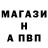 МАГАЗИ
Н
А ПВП